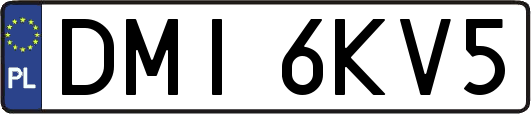 PL
DMI 6KV5